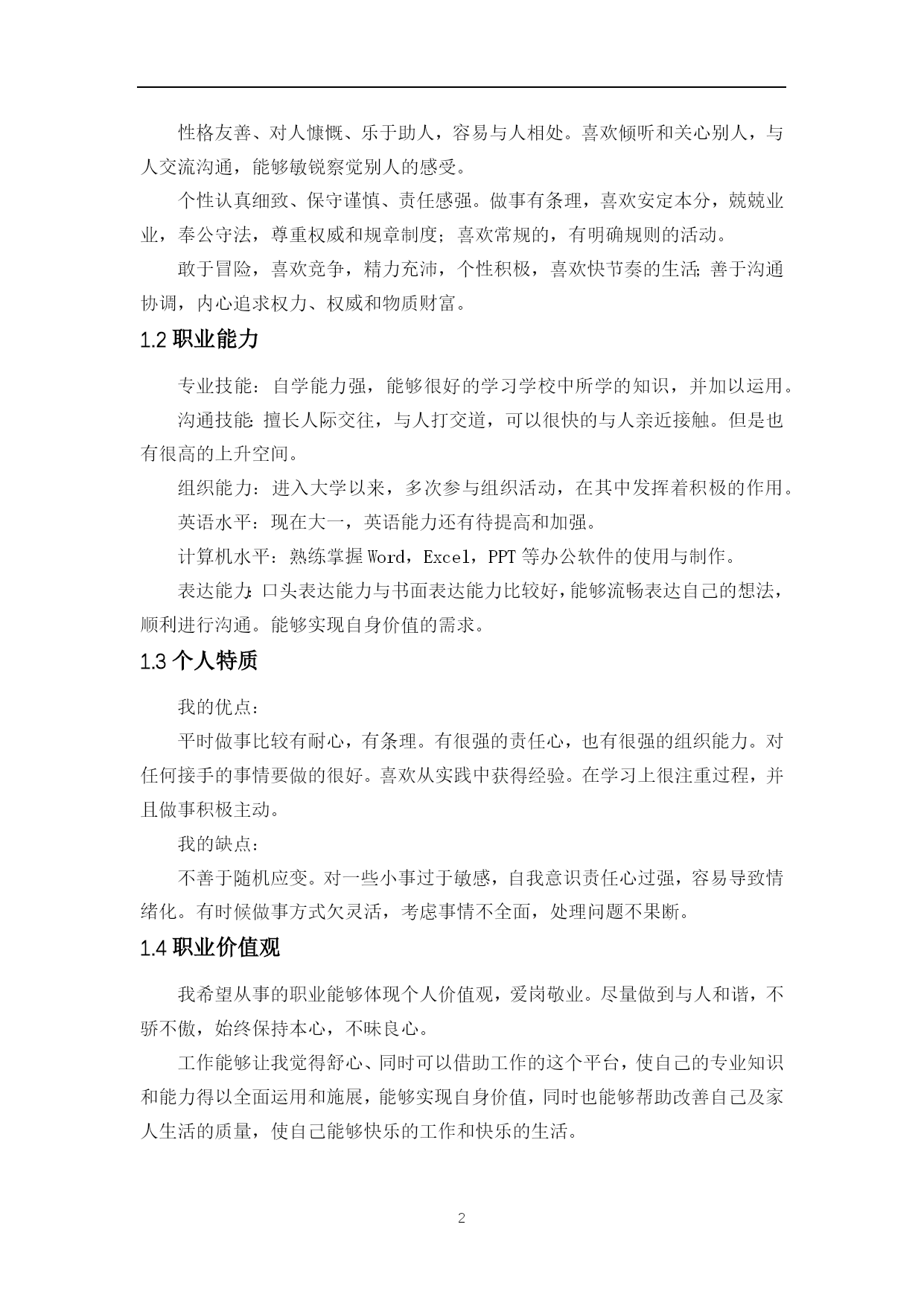 性格友善、对人慷慨、乐于助人，容易与人相处。喜欢倾听和关心别人，与人交流沟通，能够敏锐察觉别人的感受。

个性认真细致、保守谨慎、责任感强。做事有条理，喜欢安定本分，兢兢业业，奉公守法，尊重权威和规章制度；喜欢常规的，有明确规则的活动。

敢于冒险，喜欢竞争，精力充沛，个性积极，喜欢快节奏的生活;善于沟通协调，内心追求权力、权威和物质财富。

1.2 职业能力

专业技能：自学能力强，能够很好的学习学校中所学的知识，并加以运用。

沟通技能:擅长人际交往，与人打交道，可以很快的与人亲近接触。但是也有很高的上升空间。

组织能力：进入大学以来，多次参与组织活动，在其中发挥着积极的作用。

英语水平：现在大一，英语能力还有待提高和加强。

计算机水平：熟练掌握 Word，Excel，PPT 等办公软件的使用与制作。

表达能力:口头表达能力与书面表达能力比较好，能够流畅表达自己的想法，顺利进行沟通。能够实现自身价值的需求。

1.3 个人特质

我的优点：

平时做事比较有耐心，有条理。有很强的责任心，也有很强的组织能力。对任何接手的事情要做的很好。喜欢从实践中获得经验。在学习上很注重过程，并且做事积极主动。

我的缺点：

不善于随机应变。对一些小事过于敏感，自我意识责任心过强，容易导致情绪化。有时候做事方式欠灵活，考虑事情不全面，处理问题不果断。

1.4 职业价值观

我希望从事的职业能够体现个人价值观，爱岗敬业。尽量做到与人和谐，不骄不傲，始终保持本心，不昧良心。

工作能够让我觉得舒心、同时可以借助工作的这个平台，使自己的专业知识和能力得以全面运用和施展，能够实现自身价值，同时也能够帮助改善自己及家人生活的质量，使自己能够快乐的工作和快乐的生活。

2